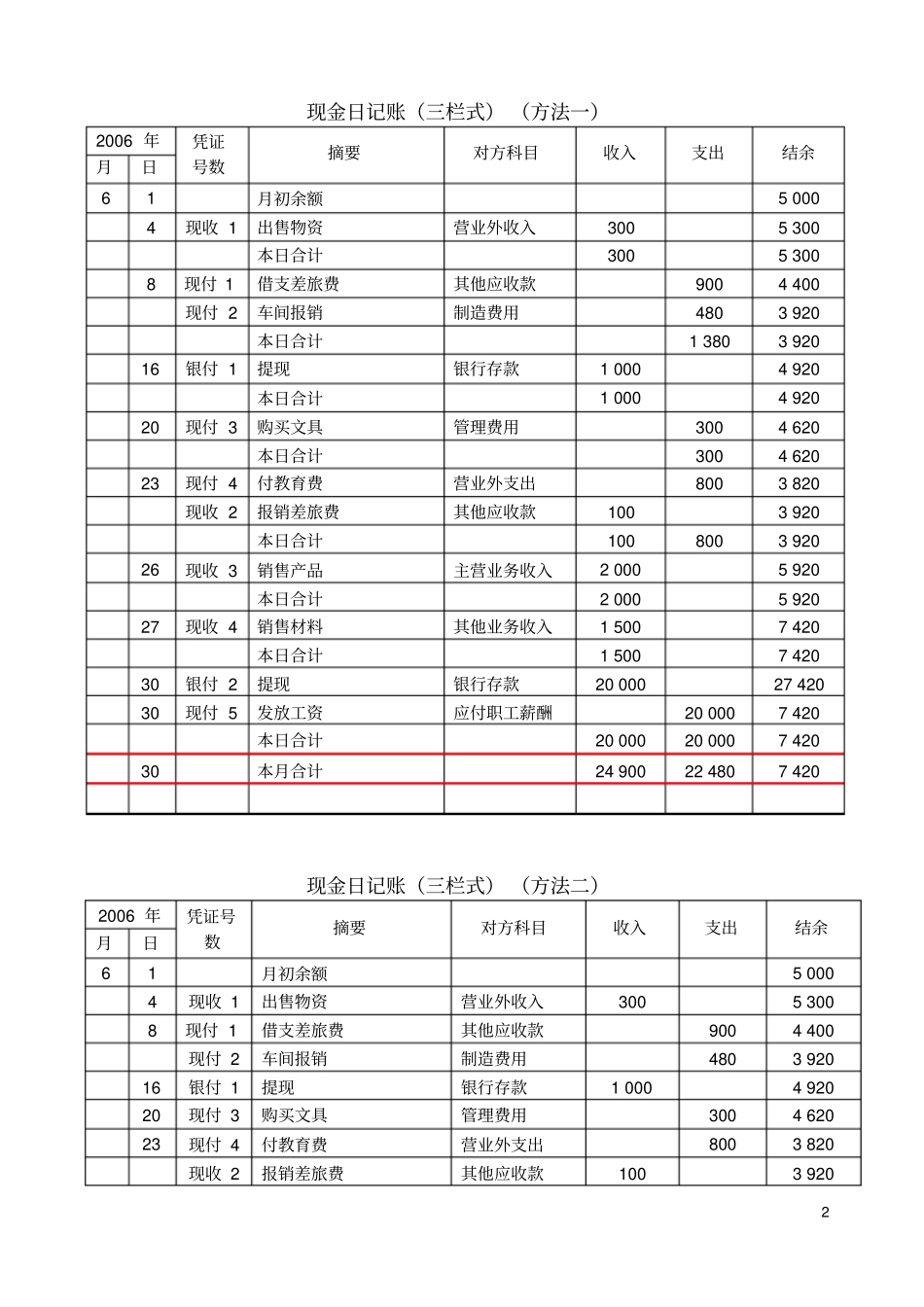 现金日记账（三栏式）（方法一）

| 2006年 | | 凭证号数 | 摘要 | 对方科目 | 收入 | 支出 | 结余 |
|---|---|---|---|---|---|---|---|
| 月 | 日 | | | | | | |
| 6 | 1 | | 月初余额 | | | | 5 000 |
| | 4 | 现收 1 | 出售物资 | 营业外收入 | 300 | | 5 300 |
| | | | 本日合计 | | 300 | | 5 300 |
| | 8 | 现付 1 | 借支差旅费 | 其他应收款 | | 900 | 4 400 |
| | | 现付 2 | 车间报销 | 制造费用 | | 480 | 3 920 |
| | | | 本日合计 | | | 1 380 | 3 920 |
| | 16 | 银付 1 | 提现 | 银行存款 | 1 000 | | 4 920 |
| | | | 本日合计 | | 1 000 | | 4 920 |
| | 20 | 现付 3 | 购买文具 | 管理费用 | | 300 | 4 620 |
| | | | 本日合计 | | | 300 | 4 620 |
| | 23 | 现付 4 | 付教育费 | 营业外支出 | | 800 | 3 820 |
| | | 现收 2 | 报销差旅费 | 其他应收款 | 100 | | 3 920 |
| | | | 本日合计 | | 100 | 800 | 3 920 |
| | 26 | 现收 3 | 销售产品 | 主营业务收入 | 2 000 | | 5 920 |
| | | | 本日合计 | | 2 000 | | 5 920 |
| | 27 | 现收 4 | 销售材料 | 其他业务收入 | 1 500 | | 7 420 |
| | | | 本日合计 | | 1 500 | | 7 420 |
| | 30 | 银付 2 | 提现 | 银行存款 | 20 000 | | 27 420 |
| | 30 | 现付 5 | 发放工资 | 应付职工薪酬 | | 20 000 | 7 420 |
| | | | 本日合计 | | 20 000 | 20 000 | 7 420 |
| | 30 | | 本月合计 | | 24 900 | 22 480 | 7 420 |
| | | | | | | | |

现金日记账（三栏式）（方法二）

| 2006年 | | 凭证号数 | 摘要 | 对方科目 | 收入 | 支出 | 结余 |
|---|---|---|---|---|---|---|---|
| 月 | 日 | | | | | | |
| 6 | 1 | | 月初余额 | | | | 5 000 |
| | 4 | 现收 1 | 出售物资 | 营业外收入 | 300 | | 5 300 |
| | 8 | 现付 1 | 借支差旅费 | 其他应收款 | | 900 | 4 400 |
| | | 现付 2 | 车间报销 | 制造费用 | | 480 | 3 920 |
| | 16 | 银付 1 | 提现 | 银行存款 | 1 000 | | 4 920 |
| | 20 | 现付 3 | 购买文具 | 管理费用 | | 300 | 4 620 |
| | 23 | 现付 4 | 付教育费 | 营业外支出 | | 800 | 3 820 |
| | | 现收 2 | 报销差旅费 | 其他应收款 | 100 | | 3 920 |

2